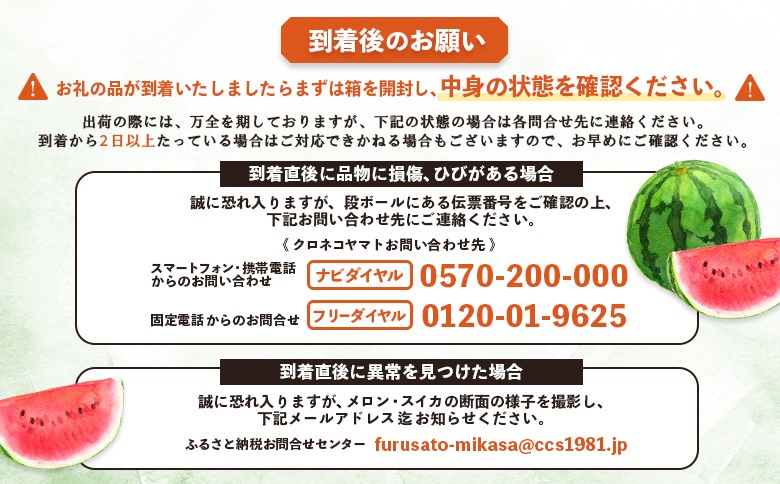 到着後のお願い

お礼の品が到着いたしましたらまずは箱を開封し、中身の状態を確認ください。

出荷の際には、万全を期しておりますが、下記の状態の場合は各問合せ先に連絡ください。
到着から2日以上たっている場合はご対応できかねる場合もございますので、お早めにご確認ください。

到着直後に品物に損傷、ひびがある場合

誠に恐れ入りますが、段ボールにある伝票番号をご確認の上、下記お問い合わせ先にご連絡ください。

《 クロネコヤマトお問い合わせ先 》

スマートフォン・携帯電話からのお問い合わせ ナビダイヤル 0570-200-000

固定電話からのお問合せ フリーダイヤル 0120-01-9625

到着直後に異常を見つけた場合

誠に恐れ入りますが、メロン・スイカの断面の様子を撮影し、下記メールアドレス迄お知らせください。

ふるさと納税お問合せセンター furusato-mikasa@ccs1981.jp